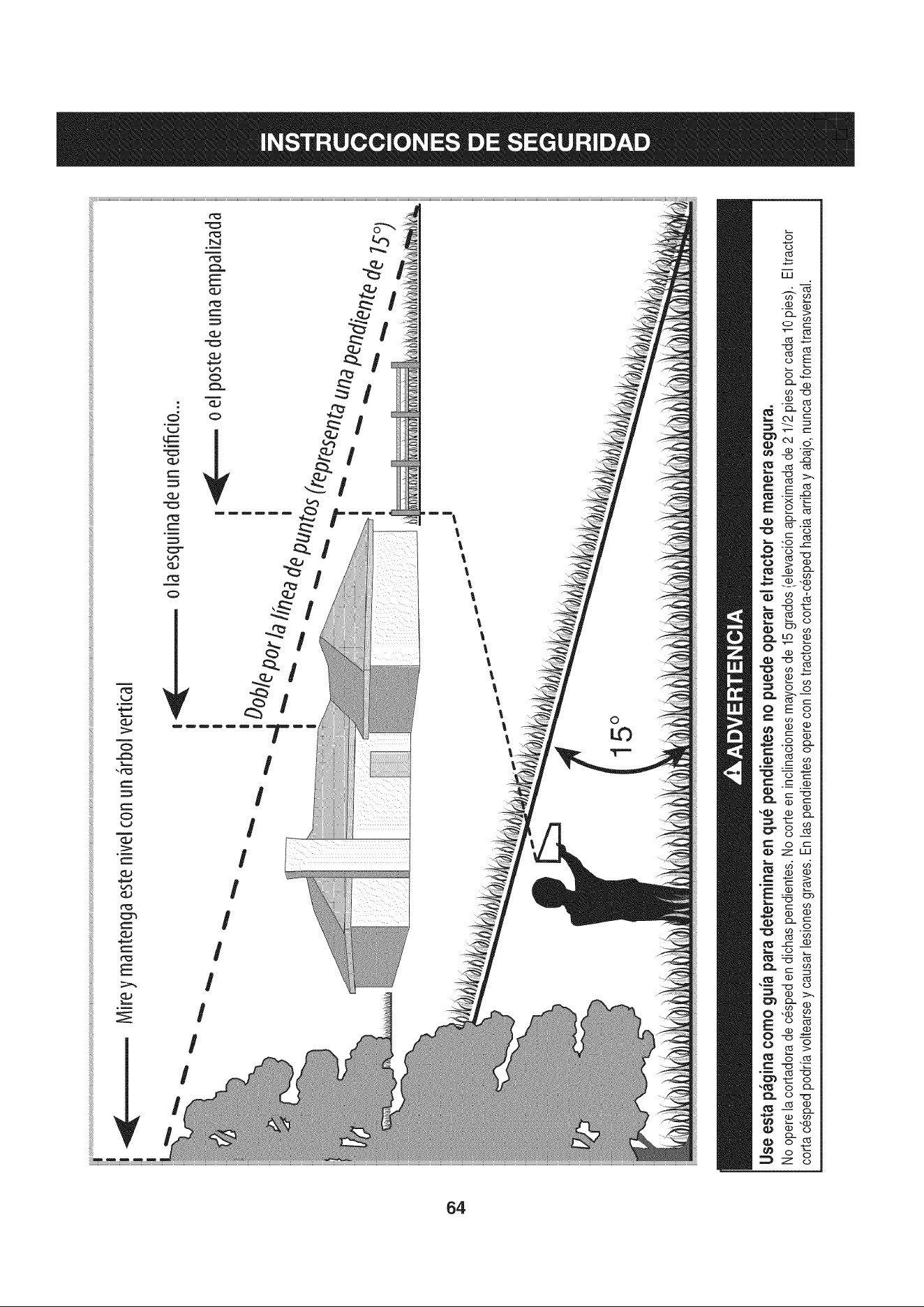 INSTRUCCIONES DE SEGURIDAD

Mire y mantenga este nivel con un árbol vertical

o la esquina de un edificio...

o el poste de una empalizada

Doble por la línea de puntos (representa una pendiente de 15°)

15°

ADVERTENCIA

Use esta página como guía para determinar en qué pendientes no puede operar el tractor de manera segura.

No opere la cortadora de césped en dichas pendientes. No corte en inclinaciones mayores de 15 grados (elevación aproximada de 2 1/2 pies por cada 10 pies). El tractor corta césped podría voltearse y causar lesiones graves. En las pendientes opere con los tractores corta-césped hacia arriba y abajo, nunca de forma transversal.

64